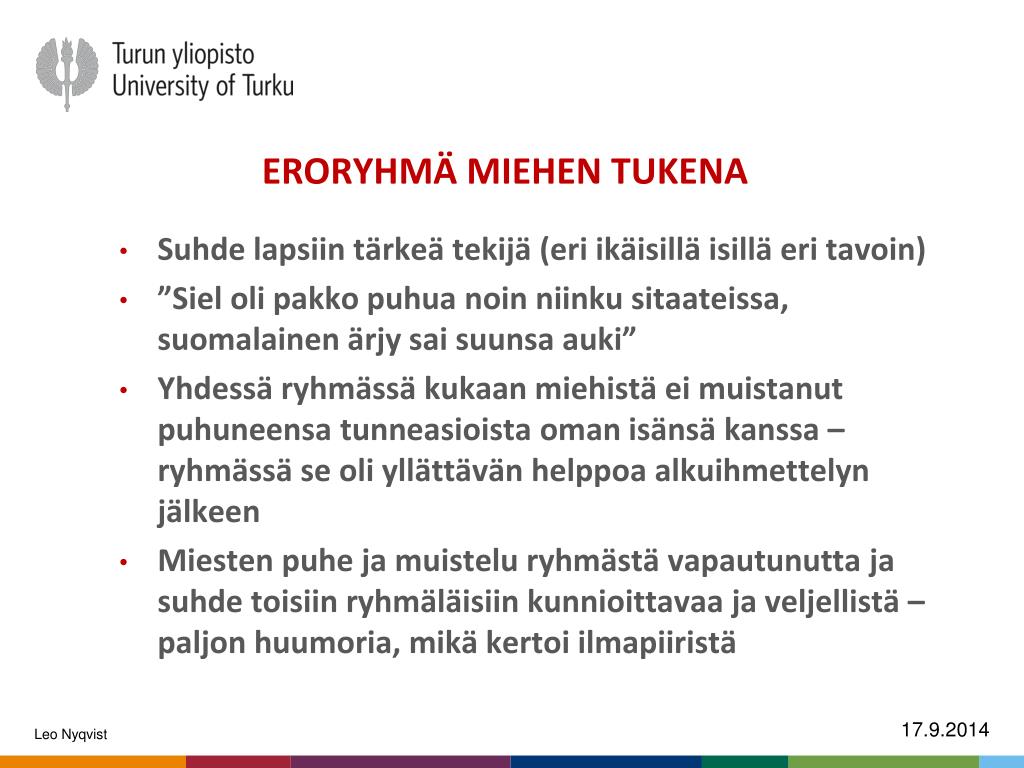 Turun yliopisto
University of Turku

ERORYHMÄ MIEHEN TUKENA

• Suhde lapsiin tärkeä tekijä (eri ikäisillä isillä eri tavoin)
• ”Siel oli pakko puhua noin niinku sitaateissa, suomalainen ärjy sai suunsa auki”
• Yhdessä ryhmässä kukaan miehistä ei muistanut puhuneensa tunneasioista oman isänsä kanssa – ryhmässä se oli yllättävän helppoa alkuihmettelyn jälkeen
• Miesten puhe ja muistelu ryhmästä vapautunutta ja suhde toisiin ryhmäläisiin kunnioittavaa ja veljellistä – paljon huumoria, mikä kertoi ilmapiiristä

Leo Nyqvist

17.9.2014